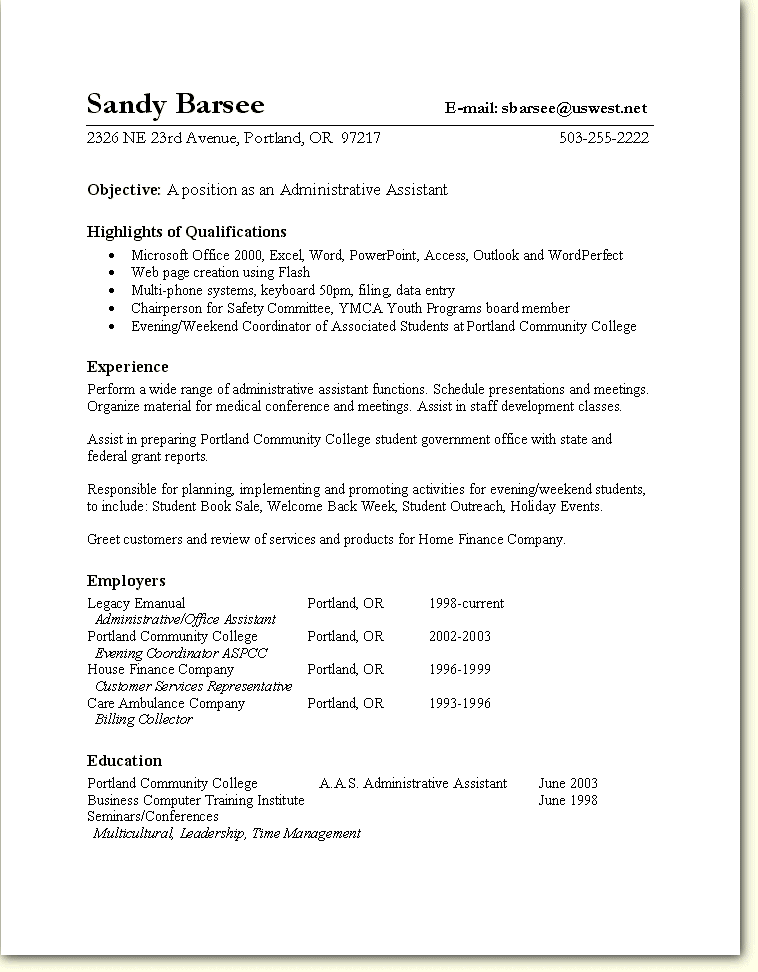 Sandy Barsee E-mail: sbarsee@uswest.net

2326 NE 23rd Avenue, Portland, OR 97217 503-255-2222

Objective: A position as an Administrative Assistant

Highlights of Qualifications

• Microsoft Office 2000, Excel, Word, PowerPoint, Access, Outlook and WordPerfect
• Web page creation using Flash
• Multi-phone systems, keyboard 50pm, filing, data entry
• Chairperson for Safety Committee, YMCA Youth Programs board member
• Evening/Weekend Coordinator of Associated Students at Portland Community College

Experience

Perform a wide range of administrative assistant functions. Schedule presentations and meetings. Organize material for medical conference and meetings. Assist in staff development classes.

Assist in preparing Portland Community College student government office with state and federal grant reports.

Responsible for planning, implementing and promoting activities for evening/weekend students, to include: Student Book Sale, Welcome Back Week, Student Outreach, Holiday Events.

Greet customers and review of services and products for Home Finance Company.

Employers

Legacy Emanual Portland, OR 1998-current
Administrative/Office Assistant
Portland Community College Portland, OR 2002-2003
Evening Coordinator ASPCC
House Finance Company Portland, OR 1996-1999
Customer Services Representative
Care Ambulance Company Portland, OR 1993-1996
Billing Collector

Education

Portland Community College A.A.S. Administrative Assistant June 2003
Business Computer Training Institute June 1998
Seminars/Conferences
Multicultural, Leadership, Time Management